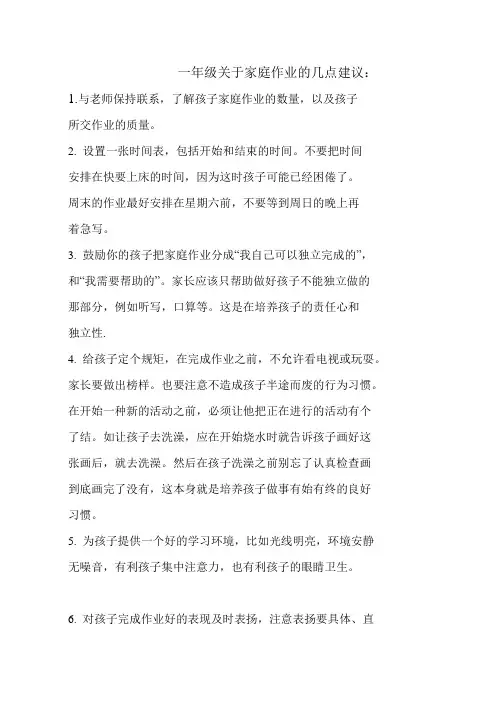 一年级关于家庭作业的几点建议：

1.与老师保持联系，了解孩子家庭作业的数量，以及孩子所交作业的质量。

2. 设置一张时间表，包括开始和结束的时间。不要把时间安排在快要上床的时间，因为这时孩子可能已经困倦了。周末的作业最好安排在星期六前，不要等到周日的晚上再着急写。

3. 鼓励你的孩子把家庭作业分成“我自己可以独立完成的”，和“我需要帮助的”。家长应该只帮助做好孩子不能独立做的那部分，例如听写，口算等。这是在培养孩子的责任心和独立性.

4. 给孩子定个规矩，在完成作业之前，不允许看电视或玩耍。家长要做出榜样。也要注意不造成孩子半途而废的行为习惯。在开始一种新的活动之前，必须让他把正在进行的活动有个了结。如让孩子去洗澡，应在开始烧水时就告诉孩子画好这张画后，就去洗澡。然后在孩子洗澡之前别忘了认真检查画到底画完了没有，这本身就是培养孩子做事有始有终的良好习惯。

5. 为孩子提供一个好的学习环境，比如光线明亮，环境安静无噪音，有利孩子集中注意力，也有利孩子的眼睛卫生。

6. 对孩子完成作业好的表现及时表扬，注意表扬要具体、直